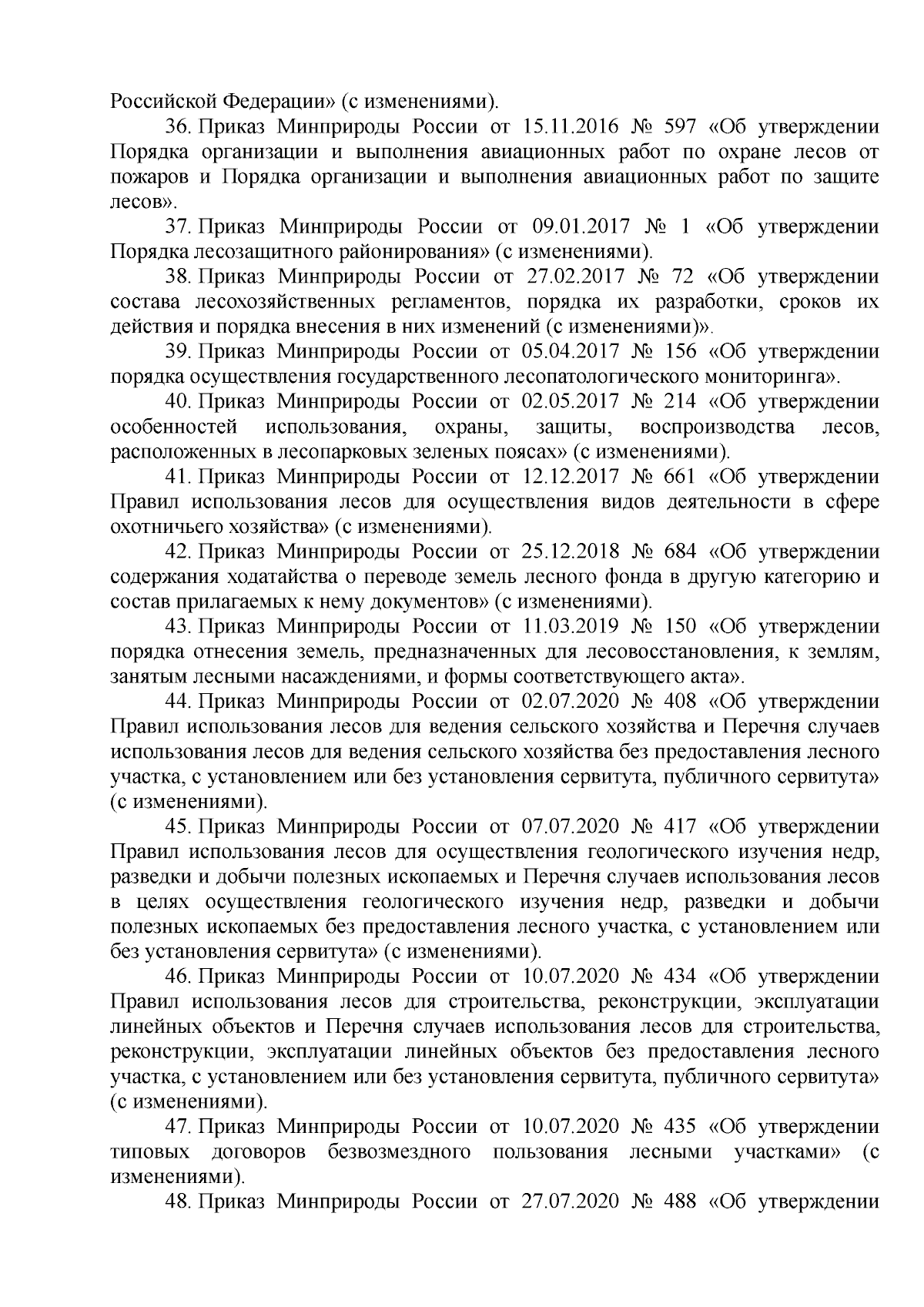 Российской Федерации» (с изменениями).

36. Приказ Минприроды России от 15.11.2016 № 597 «Об утверждении Порядка организации и выполнения авиационных работ по охране лесов от пожаров и Порядка организации и выполнения авиационных работ по защите лесов».

37. Приказ Минприроды России от 09.01.2017 № 1 «Об утверждении Порядка лесозащитного районирования» (с изменениями).

38. Приказ Минприроды России от 27.02.2017 № 72 «Об утверждении состава лесохозяйственных регламентов, порядка их разработки, сроков их действия и порядка внесения в них изменений (с изменениями)».

39. Приказ Минприроды России от 05.04.2017 № 156 «Об утверждении порядка осуществления государственного лесопатологического мониторинга».

40. Приказ Минприроды России от 02.05.2017 № 214 «Об утверждении особенностей использования, охраны, защиты, воспроизводства лесов, расположенных в лесопарковых зеленых поясах» (с изменениями).

41. Приказ Минприроды России от 12.12.2017 № 661 «Об утверждении Правил использования лесов для осуществления видов деятельности в сфере охотничьего хозяйства» (с изменениями).

42. Приказ Минприроды России от 25.12.2018 № 684 «Об утверждении содержания ходатайства о переводе земель лесного фонда в другую категорию и состав прилагаемых к нему документов» (с изменениями).

43. Приказ Минприроды России от 11.03.2019 № 150 «Об утверждении порядка отнесения земель, предназначенных для лесовосстановления, к землям, занятым лесными насаждениями, и формы соответствующего акта».

44. Приказ Минприроды России от 02.07.2020 № 408 «Об утверждении Правил использования лесов для ведения сельского хозяйства и Перечня случаев использования лесов для ведения сельского хозяйства без предоставления лесного участка, с установлением или без установления сервитута, публичного сервитута» (с изменениями).

45. Приказ Минприроды России от 07.07.2020 № 417 «Об утверждении Правил использования лесов для осуществления геологического изучения недр, разведки и добычи полезных ископаемых и Перечня случаев использования лесов в целях осуществления геологического изучения недр, разведки и добычи полезных ископаемых без предоставления лесного участка, с установлением или без установления сервитута» (с изменениями).

46. Приказ Минприроды России от 10.07.2020 № 434 «Об утверждении Правил использования лесов для строительства, реконструкции, эксплуатации линейных объектов и Перечня случаев использования лесов для строительства, реконструкции, эксплуатации линейных объектов без предоставления лесного участка, с установлением или без установления сервитута, публичного сервитута» (с изменениями).

47. Приказ Минприроды России от 10.07.2020 № 435 «Об утверждении типовых договоров безвозмездного пользования лесными участками» (с изменениями).

48. Приказ Минприроды России от 27.07.2020 № 488 «Об утверждении